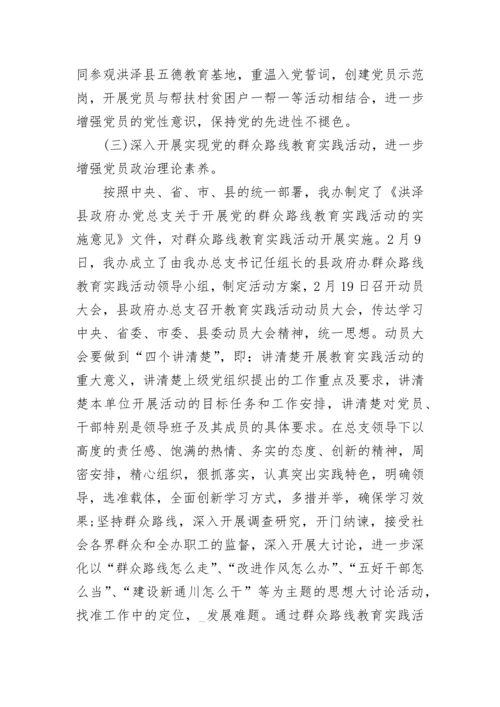 同参观洪泽县五德教育基地，重温入党誓词，创建党员示范岗，开展党员与帮扶村贫困户一帮一等活动相结合，进一步增强党员的党性意识，保持党的先进性不褪色。

(三)深入开展实现党的群众路线教育实践活动，进一步增强党员政治理论素养。

按照中央、省、市、县的统一部署，我办制定了《洪泽县政府办党总支关于开展党的群众路线教育实践活动的实施意见》文件，对群众路线教育实践活动开展实施。2月9日，我办成立了由我办总支书记任组长的县政府办群众路线教育实践活动领导小组，制定活动方案，2月19日召开动员大会，县政府办总支召开教育实践活动动员大会，传达学习中央、省委、市委、县委动员大会精神，统一思想。动员大会要做到“四个讲清楚”，即：讲清楚开展教育实践活动的重大意义，讲清楚上级党组织提出的工作重点及要求，讲清楚本单位开展活动的目标任务和工作安排，讲清楚对党员、干部特别是领导班子及其成员的具体要求。在总支领导下以高度的责任感、饱满的热情、务实的态度、创新的精神，周密安排，精心组织，狠抓落实，认真突出实践特色，明确领导，选准载体，全面创新学习方式，多措并举，确保学习效果;坚持群众路线，深入开展调查研究，开门纳谏，接受社会各界群众和全办职工的监督，深入开展大讨论，进一步深化以“群众路线怎么走”、“改进作风怎么办”、“五好干部怎么当”、“建设新通川怎么干”等为主题的思想大讨论活动，找准工作中的定位，_发展难题。通过群众路线教育实践活